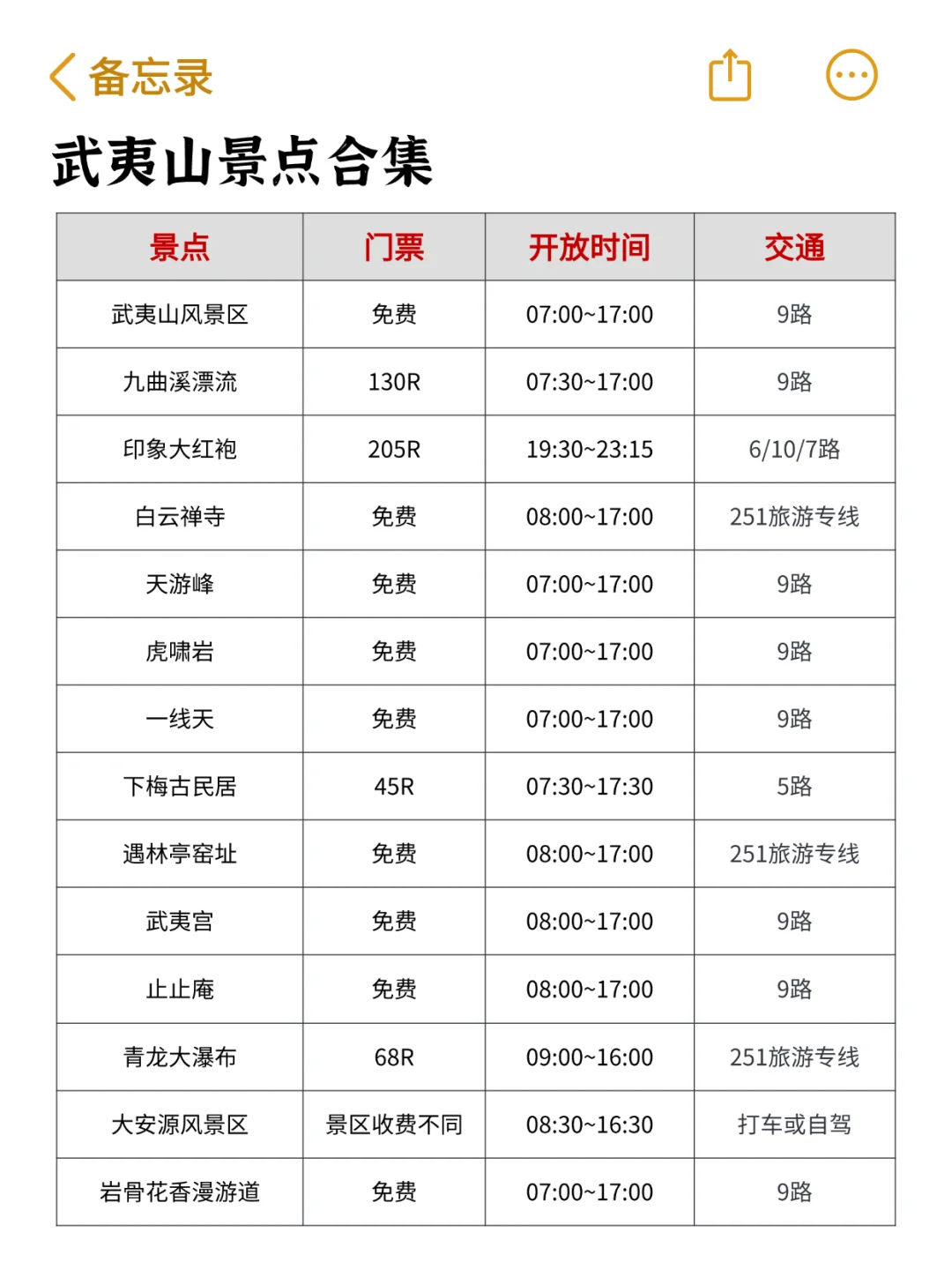 备忘录

武夷山景点合集

| 景点 | 门票 | 开放时间 | 交通 |
|---|---|---|---|
| 武夷山风景区 | 免费 | 07:00~17:00 | 9路 |
| 九曲溪漂流 | 130R | 07:30~17:00 | 9路 |
| 印象大红袍 | 205R | 19:30~23:15 | 6/10/7路 |
| 白云禅寺 | 免费 | 08:00~17:00 | 251旅游专线 |
| 天游峰 | 免费 | 07:00~17:00 | 9路 |
| 虎啸岩 | 免费 | 07:00~17:00 | 9路 |
| 一线天 | 免费 | 07:00~17:00 | 9路 |
| 下梅古民居 | 45R | 07:30~17:30 | 5路 |
| 遇林亭窑址 | 免费 | 08:00~17:00 | 251旅游专线 |
| 武夷宫 | 免费 | 08:00~17:00 | 9路 |
| 止止庵 | 免费 | 08:00~17:00 | 9路 |
| 青龙大瀑布 | 68R | 09:00~16:00 | 251旅游专线 |
| 大安源风景区 | 景区收费不同 | 08:30~16:30 | 打车或自驾 |
| 岩骨花香漫游道 | 免费 | 07:00~17:00 | 9路 |